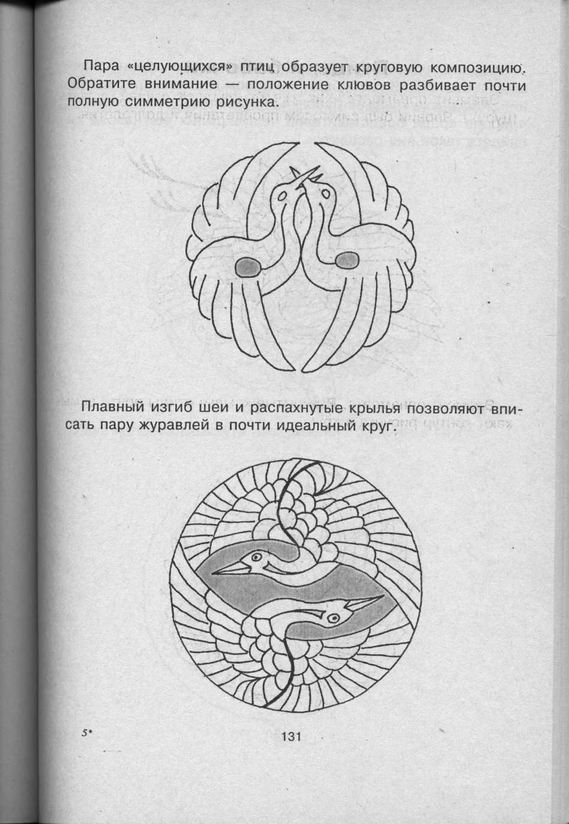 Пара «целующихся» птиц образует круговую композицию. Обратите внимание — положение клювов разбивает почти полную симметрию рисунка.

Плавный изгиб шеи и распахнутые крылья позволяют вписать пару журавлей в почти идеальный круг.

5*

131